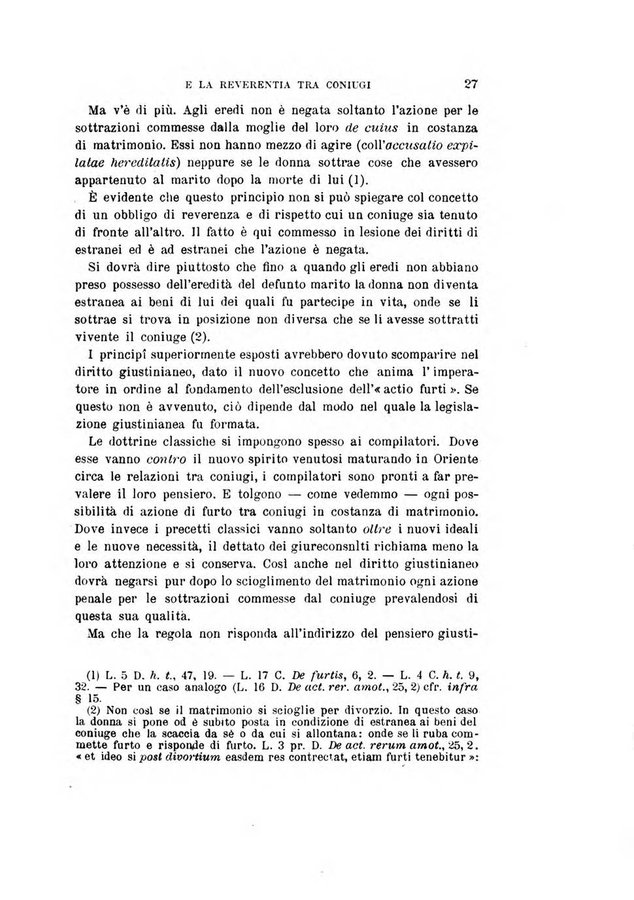 E LA REVERENTIA TRA CONIUGI 27

Ma v'è di più. Agli eredi non è negata soltanto l'azione per le sottrazioni commesse dalla moglie del loro de cuius in costanza di matrimonio. Essi non hanno mezzo di agire (coll'accusatio expilatae hereditatis) neppure se le donna sottrae cose che avessero appartenuto al marito dopo la morte di lui (1).

È evidente che questo principio non si può spiegare col concetto di un obbligo di reverenza e di rispetto cui un coniuge sia tenuto di fronte all'altro. Il fatto è qui commesso in lesione dei diritti di estranei ed è ad estranei che l'azione è negata.

Si dovrà dire piuttosto che fino a quando gli eredi non abbiano preso possesso dell'eredità del defunto marito la donna non diventa estranea ai beni di lui dei quali fu partecipe in vita, onde se li sottrae si trova in posizione non diversa che se li avesse sottratti vivente il coniuge (2).

I principî superiormente esposti avrebbero dovuto scomparire nel diritto giustinianeo, dato il nuovo concetto che anima l'imperatore in ordine al fondamento dell'esclusione dell'« actio furti ». Se questo non è avvenuto, ciò dipende dal modo nel quale la legislazione giustinianea fu formata.

Le dottrine classiche si impongono spesso ai compilatori. Dove esse vanno contro il nuovo spirito venutosi maturando in Oriente circa le relazioni tra coniugi, i compilatori sono pronti a far prevalere il loro pensiero. E tolgono — come vedemmo — ogni possibilità di azione di furto tra coniugi in costanza di matrimonio. Dove invece i precetti classici vanno soltanto oltre i nuovi ideali e le nuove necessità, il dettato dei giureconsulti richiama meno la loro attenzione e si conserva. Così anche nel diritto giustinianeo dovrà negarsi pur dopo lo scioglimento del matrimonio ogni azione penale per le sottrazioni commesse dal coniuge prevalendosi di questa sua qualità.

Ma che la regola non risponda all'indirizzo del pensiero giusti-

(1) L. 5 D. h. t., 47, 19. — L. 17 C. De furtis, 6, 2. — L. 4 C. h. t. 9, 32. — Per un caso analogo (L. 16 D. De act. rer. amot., 25, 2) cfr. infra § 15.

(2) Non così se il matrimonio si scioglie per divorzio. In questo caso la donna si pone od è subito posta in condizione di estranea ai beni del coniuge che la scaccia da sè o da cui si allontana: onde se li ruba commette furto e risponde di furto. L. 3 pr. D. De act. rerum amot., 25, 2. « et ideo si post divortium easdem res contrectat, etiam furti tenebitur »: